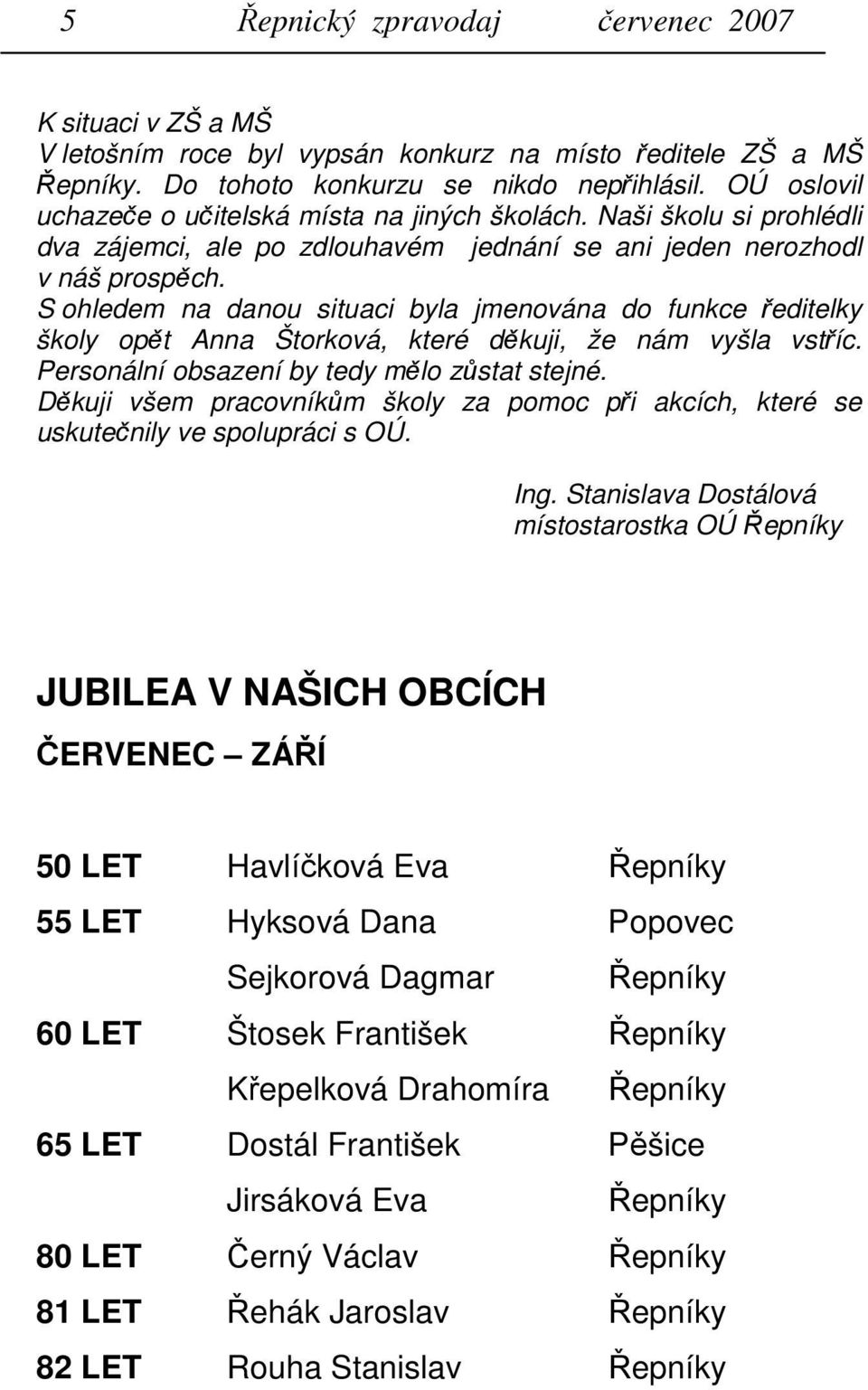 5 Řepnický zpravodaj červenec 2007

K situaci v ZŠ a MŠ
V letošním roce byl vypsán konkurz na místo ředitele ZŠ a MŠ Řepníky. Do tohoto konkurzu se nikdo nepřihlásil. OÚ oslovil uchazeče o učitelská místa na jiných školách. Naši školu si prohlédli dva zájemci, ale po zdlouhavém jednání se ani jeden nerozhodl v náš prospěch.
S ohledem na danou situaci byla jmenována do funkce ředitelky školy opět Anna Štorková, které děkuji, že nám vyšla vstříc. Personální obsazení by tedy mělo zůstat stejné.
Děkuji všem pracovníkům školy za pomoc při akcích, které se uskutečnily ve spolupráci s OÚ.

Ing. Stanislava Dostálová
místostarostka OÚ Řepníky

JUBILEA V NAŠICH OBCÍCH
ČERVENEC – ZÁŘÍ

| | | |
|---|---|---|
| 50 LET | Havlíčková Eva | Řepníky |
| 55 LET | Hyksová Dana | Popovec |
| | Sejkorová Dagmar | Řepníky |
| 60 LET | Štosek František | Řepníky |
| | Křepelková Drahomíra | Řepníky |
| 65 LET | Dostál František | Pěšice |
| | Jirsáková Eva | Řepníky |
| 80 LET | Černý Václav | Řepníky |
| 81 LET | Řehák Jaroslav | Řepníky |
| 82 LET | Rouha Stanislav | Řepníky |